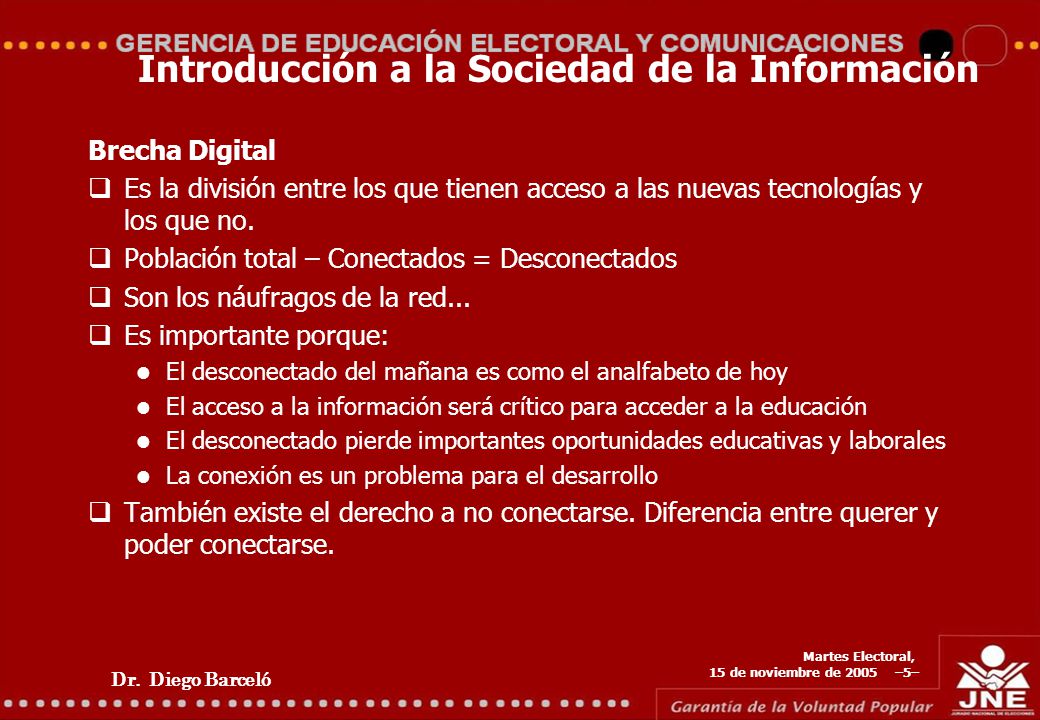 GERENCIA DE EDUCACIÓN ELECTORAL Y COMUNICACIONES

Introducción a la Sociedad de la Información

Brecha Digital

❑ Es la división entre los que tienen acceso a las nuevas tecnologías y los que no.

❑ Población total – Conectados = Desconectados

❑ Son los náufragos de la red...

❑ Es importante porque:

● El desconectado del mañana es como el analfabeto de hoy

● El acceso a la información será crítico para acceder a la educación

● El desconectado pierde importantes oportunidades educativas y laborales

● La conexión es un problema para el desarrollo

❑ También existe el derecho a no conectarse. Diferencia entre querer y poder conectarse.

Dr. Diego Barceló

Martes Electoral, 15 de noviembre de 2005 –5–

JNE
JURADO NACIONAL DE ELECCIONES

Garantía de la Voluntad Popular